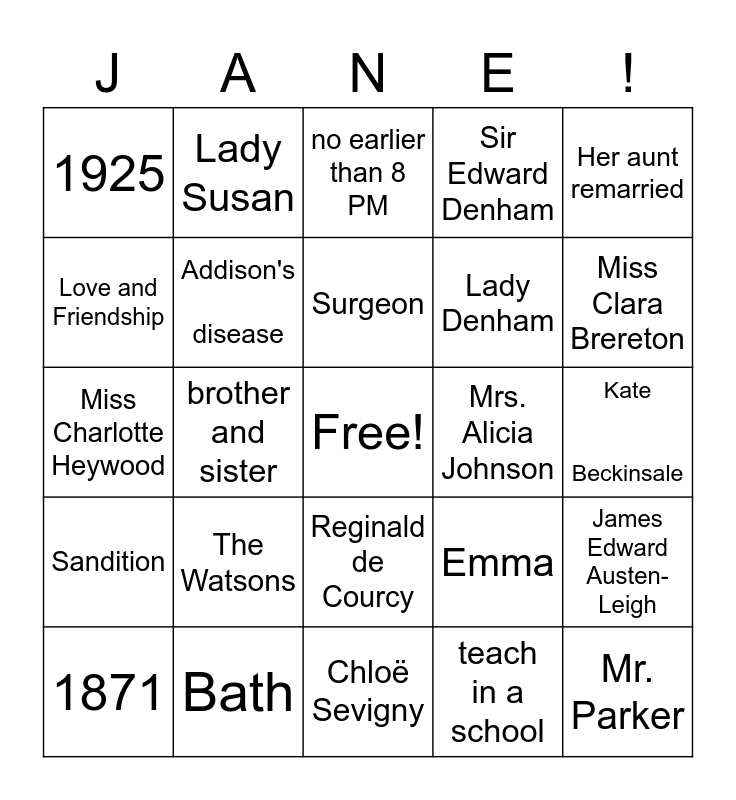 | J | A | N | E | ! |
|---|---|---|---|---|
| 1925 | Lady Susan | no earlier than 8 PM | Sir Edward Denham | Her aunt remarried |
| Love and Friendship | Addison's disease | Surgeon | Lady Denham | Miss Clara Brereton |
| Miss Charlotte Heywood | brother and sister | Free! | Mrs. Alicia Johnson | Kate Beckinsale |
| Sandition | The Watsons | Reginald de Courcy | Emma | James Edward Austen-Leigh |
| 1871 | Bath | Chloë Sevigny | teach in a school | Mr. Parker |